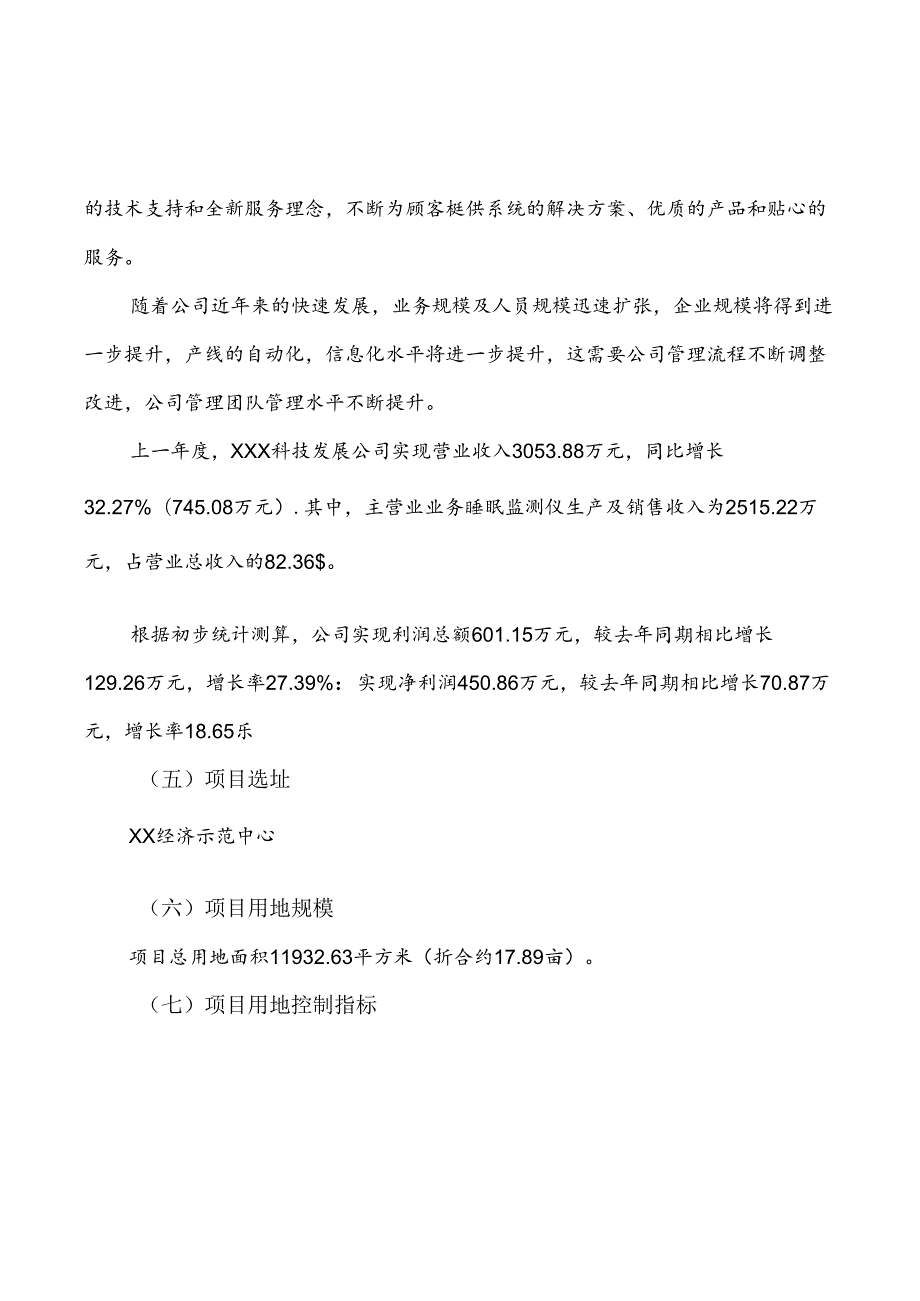 的技术支持和全新服务理念，不断为顾客梃供系统的解决方案、优质的产品和贴心的服务。

随着公司近年来的快速发展，业务规模及人员规模迅速扩张，企业规模将得到进一步提升，产线的自动化，信息化水平将进一步提升，这需要公司管理流程不断调整改进，公司管理团队管理水平不断提升。

上一年度，XXX科技发展公司实现营业收入3053.88万元，同比增长32.27%（745.08万元）.其中，主营业业务睡眠监测仪生产及销售收入为2515.22万元，占营业总收入的82.36$。

根据初步统计测算，公司实现利润总额601.15万元，较去年同期相比增长129.26万元，增长率27.39%：实现净利润450.86万元，较去年同期相比增长70.87万元，增长率18.65乐

（五）项目选址

XX经济示范中心

（六）项目用地规模

项目总用地面积11932.63平方米（折合约17.89亩）。

（七）项目用地控制指标